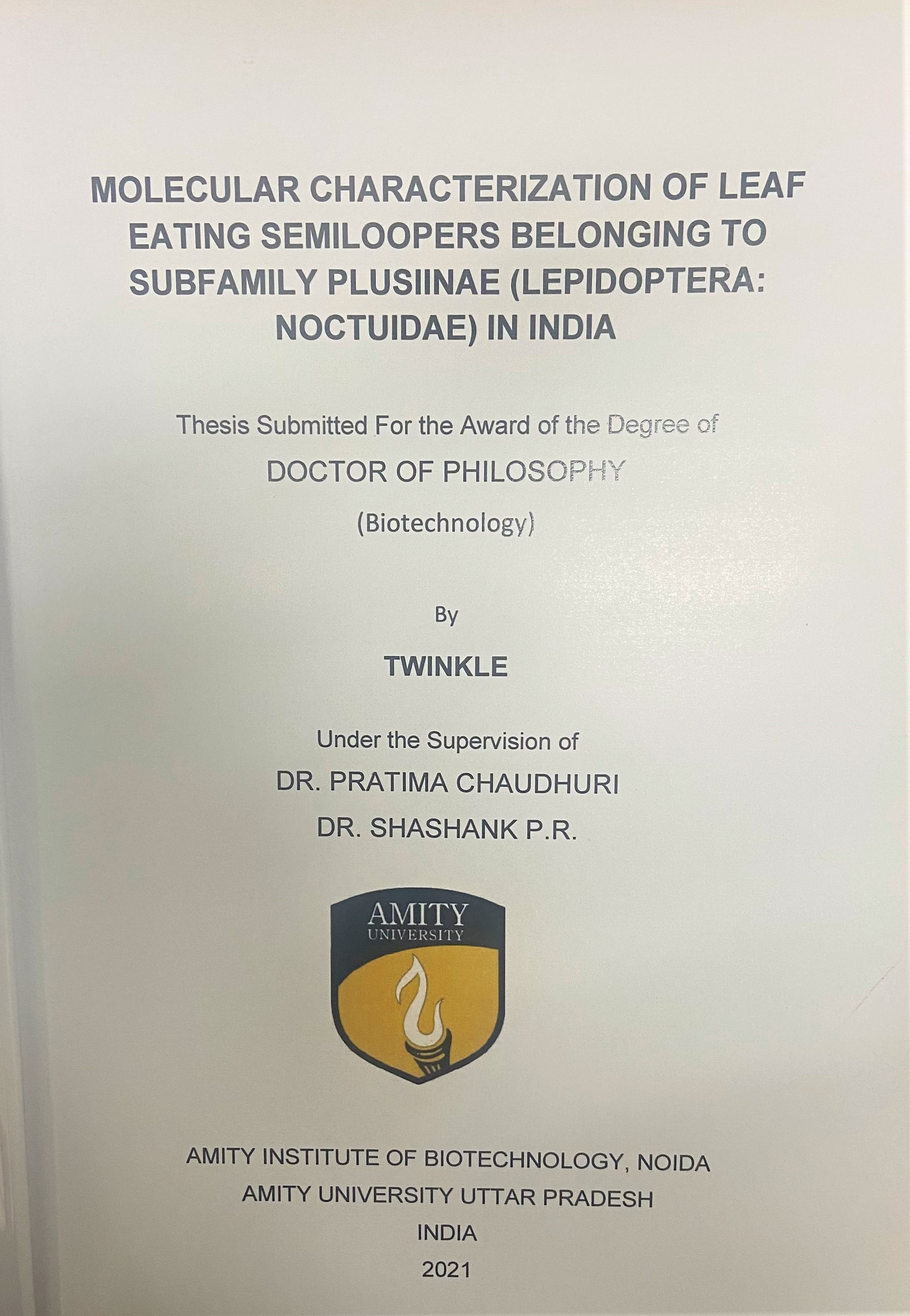 MOLECULAR CHARACTERIZATION OF LEAF EATING SEMILOOPERS BELONGING TO SUBFAMILY PLUSIINAE (LEPIDOPTERA: NOCTUIDAE) IN INDIA

Thesis Submitted For the Award of the Degree of

DOCTOR OF PHILOSOPHY

(Biotechnology)

By

TWINKLE

Under the Supervision of

DR. PRATIMA CHAUDHURI

DR. SHASHANK P.R.

AMITY
UNIVERSITY

AMITY INSTITUTE OF BIOTECHNOLOGY, NOIDA

AMITY UNIVERSITY UTTAR PRADESH

INDIA

2021